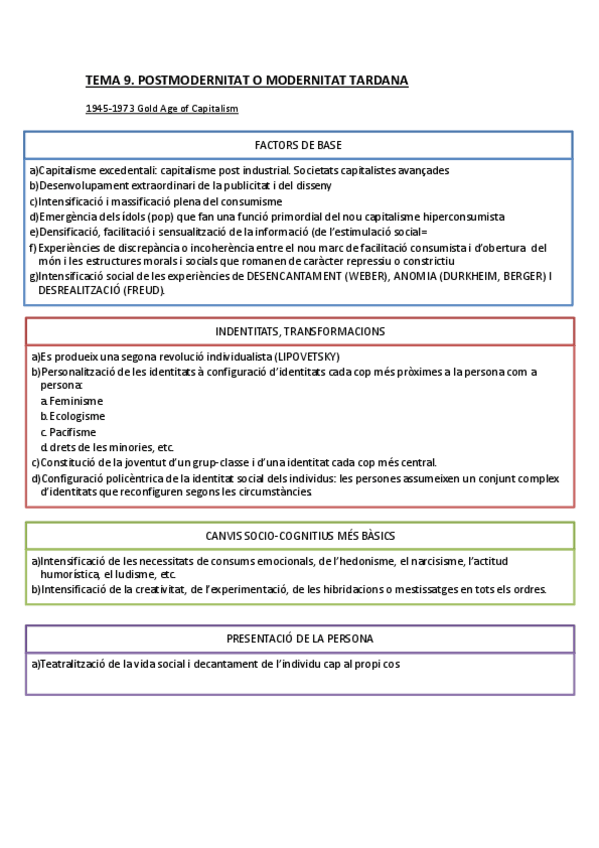 TEMA 9. POSTMODERNITAT O MODERNITAT TARDANA

1945-1973 Gold Age of Capitalism

FACTORS DE BASE

a)Capitalisme excedentali: capitalisme post industrial. Societats capitalistes avançades
b)Desenvolupament extraordinari de la publicitat i del disseny
c)Intensificació i massificació plena del consumisme
d)Emergència dels ídols (pop) que fan una funció primordial del nou capitalisme hiperconsumista
e)Densificació, facilitació i sensualització de la informació (de l'estimulació social=
f) Experiències de discrepància o incoherència entre el nou marc de facilitació consumista i d'obertura del món i les estructures morals i socials que romanen de caràcter repressiu o constrictiu
g)Intensificació social de les experiències de DESENCANTAMENT (WEBER), ANOMIA (DURKHEIM, BERGER) I DESREALITZACIÓ (FREUD).

INDENTITATS, TRANSFORMACIONS

a)Es produeix una segona revolució individualista (LIPOVETSKY)
b)Personalització de les identitats à configuració d'identitats cada cop més pròximes a la persona com a persona:
a. Feminisme
b. Ecologisme
c. Pacifisme
d. drets de les minories, etc.
c)Constitució de la joventut d'un grup-classe i d'una identitat cada cop més central.
d)Configuració policèntrica de la identitat social dels individus: les persones assumeixen un conjunt complex d'identitats que reconfiguren segons les circumstàncies.

CANVIS SOCIO-COGNITIUS MÉS BÀSICS

a)Intensificació de les necessitats de consums emocionals, de l'hedonisme, el narcisisme, l'actitud humorística, el ludisme, etc.
b)Intensificació de la creativitat, de l'experimentació, de les hibridacions o mestissatges en tots els ordres.

PRESENTACIÓ DE LA PERSONA

a)Teatralització de la vida social i decantament de l'individu cap al propi cos